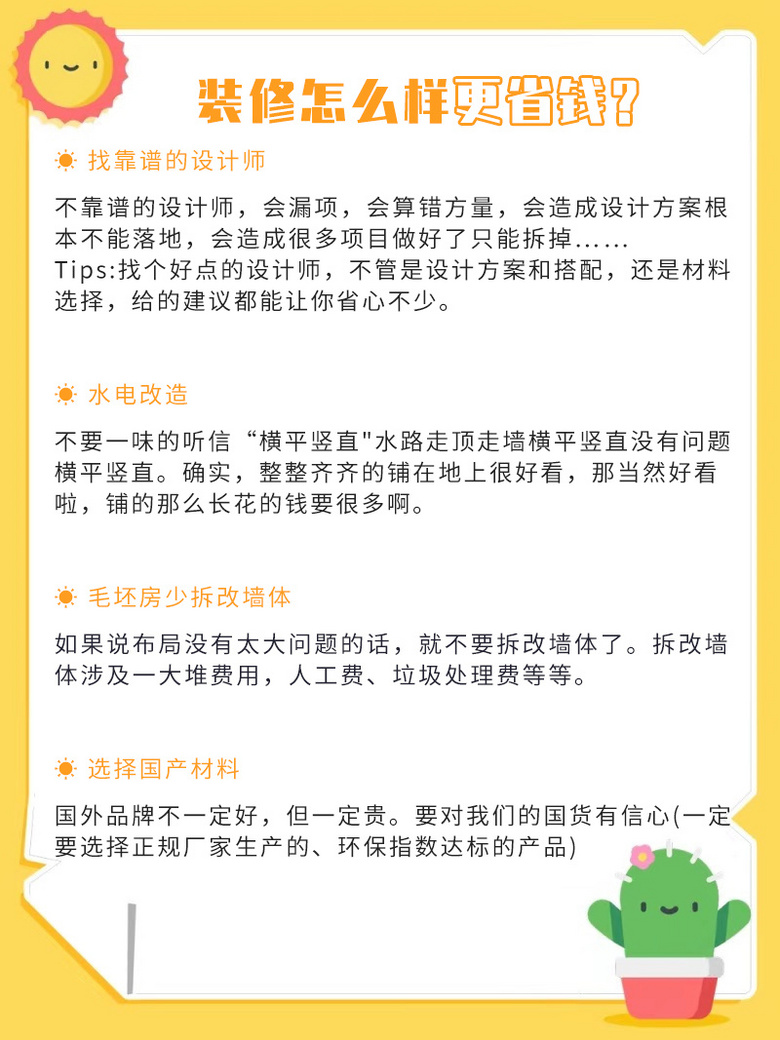 装修怎么样更省钱?

找靠谱的设计师

不靠谱的设计师，会漏项，会算错方量，会造成设计方案根本不能落地，会造成很多项目做好了只能拆掉......
Tips:找个好点的设计师，不管是设计方案和搭配，还是材料选择，给的建议都能让你省心不少。

水电改造

不要一味的听信“横平竖直"水路走顶走墙横平竖直没有问题横平竖直。确实，整整齐齐的铺在地上很好看，那当然好看啦，铺的那么长花的钱要很多啊。

毛坯房少拆改墙体

如果说布局没有太大问题的话，就不要拆改墙体了。拆改墙体涉及一大堆费用，人工费、垃圾处理费等等。

选择国产材料

国外品牌不一定好，但一定贵。要对我们的国货有信心(一定要选择正规厂家生产的、环保指数达标的产品)